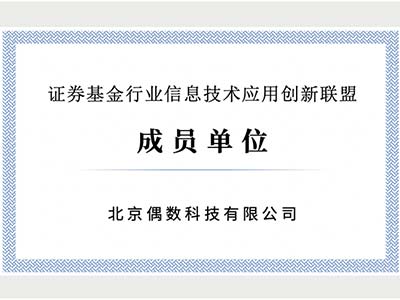 证券基金行业信息技术应用创新联盟

成员单位

北京偶数科技有限公司